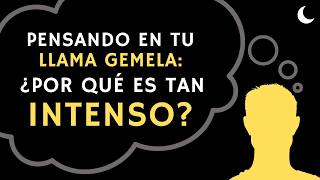 PENSANDO EN TU LLAMA GEMELA: ¿POR QUÉ ES TAN INTENSO?